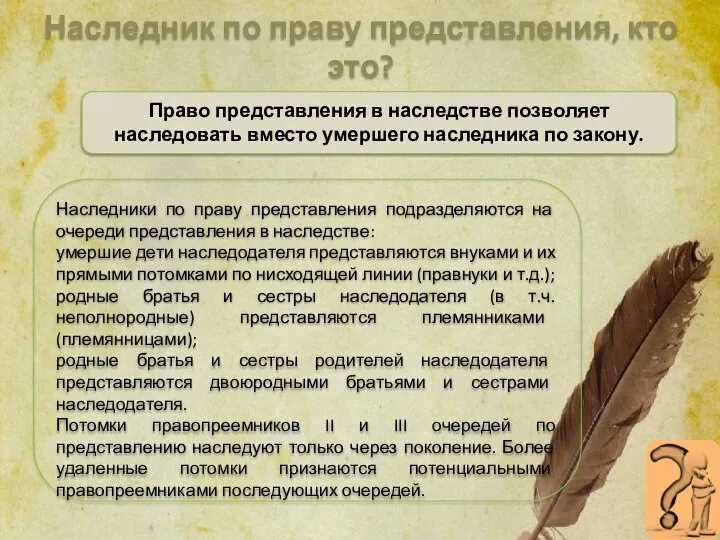 Наследник по праву представления, кто это?

Право представления в наследстве позволяет наследовать вместо умершего наследника по закону.

Наследники по праву представления подразделяются на очереди представления в наследстве:
умершие дети наследодателя представляются внуками и их прямыми потомками по нисходящей линии (правнуки и т.д.);
родные братья и сестры наследодателя (в т.ч. неполнородные) представляются племянниками (племянницами);
родные братья и сестры родителей наследодателя представляются двоюродными братьями и сестрами наследодателя.
Потомки правопреемников II и III очередей по представлению наследуют только через поколение. Более удаленные потомки признаются потенциальными правопреемниками последующих очередей.